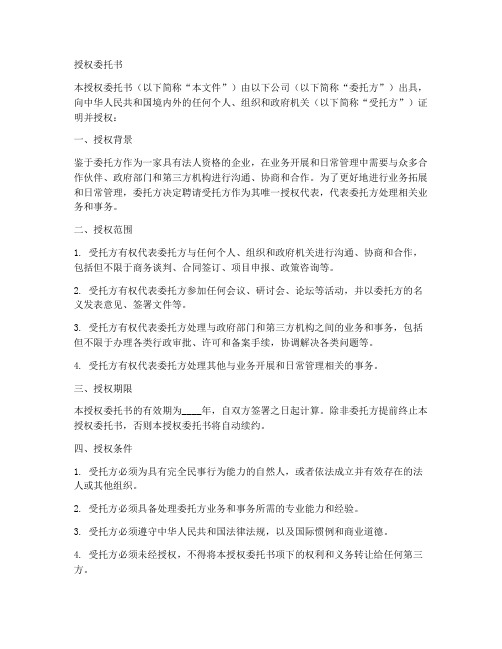 授权委托书

本授权委托书（以下简称“本文件”）由以下公司（以下简称“委托方”）出具，向中华人民共和国境内外的任何个人、组织和政府机关（以下简称“受托方”）证明并授权：

一、授权背景

鉴于委托方作为一家具有法人资格的企业，在业务开展和日常管理中需要与众多合作伙伴、政府部门和第三方机构进行沟通、协商和合作。为了更好地进行业务拓展和日常管理，委托方决定聘请受托方作为其唯一授权代表，代表委托方处理相关业务和事务。

二、授权范围

1. 受托方有权代表委托方与任何个人、组织和政府机关进行沟通、协商和合作，包括但不限于商务谈判、合同签订、项目申报、政策咨询等。

2. 受托方有权代表委托方参加任何会议、研讨会、论坛等活动，并以委托方的名义发表意见、签署文件等。

3. 受托方有权代表委托方处理与政府部门和第三方机构之间的业务和事务，包括但不限于办理各类行政审批、许可和备案手续，协调解决各类问题等。

4. 受托方有权代表委托方处理其他与业务开展和日常管理相关的事务。

三、授权期限

本授权委托书的有效期为____年，自双方签署之日起计算。除非委托方提前终止本授权委托书，否则本授权委托书将自动续约。

四、授权条件

1. 受托方必须为具有完全民事行为能力的自然人，或者依法成立并有效存在的法人或其他组织。

2. 受托方必须具备处理委托方业务和事务所需的专业能力和经验。

3. 受托方必须遵守中华人民共和国法律法规，以及国际惯例和商业道德。

4. 受托方必须未经授权，不得将本授权委托书项下的权利和义务转让给任何第三方。